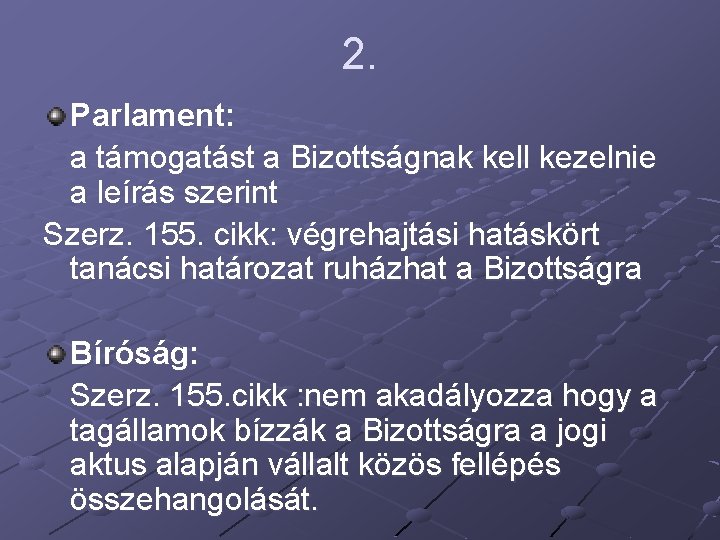 2.

Parlament:

a támogatást a Bizottságnak kell kezelnie a leírás szerint

Szerz. 155. cikk: végrehajtási hatáskört tanácsi határozat ruházhat a Bizottságra

Bíróság:

Szerz. 155.cikk :nem akadályozza hogy a tagállamok bízzák a Bizottságra a jogi aktus alapján vállalt közös fellépés összehangolását.